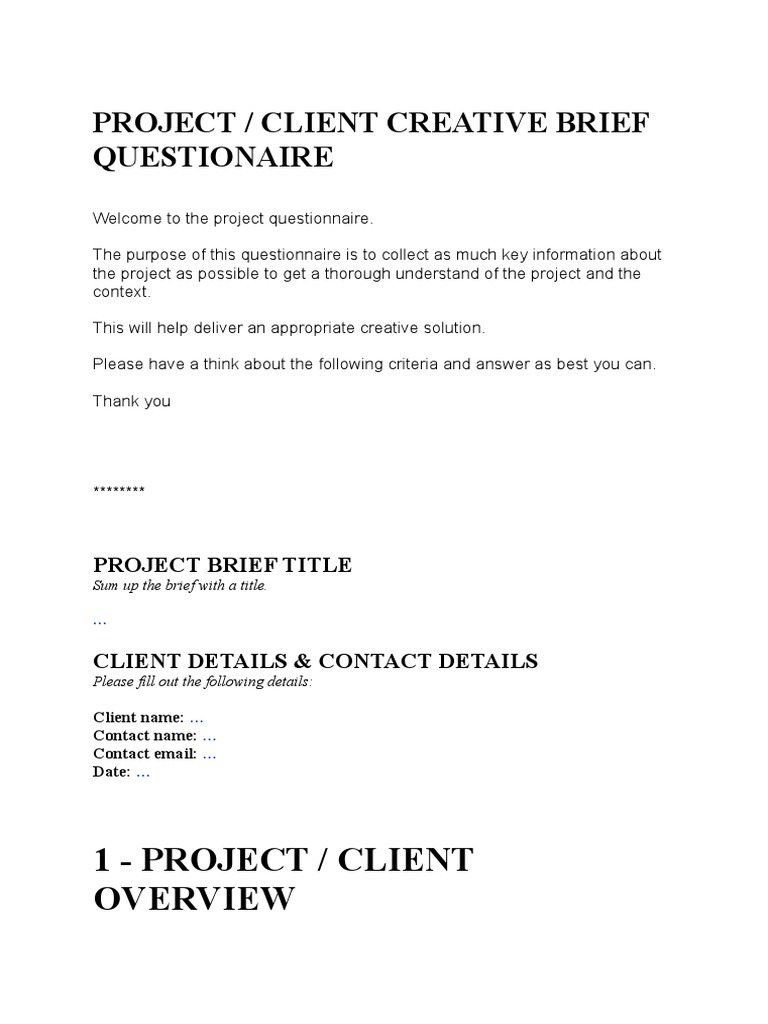 PROJECT / CLIENT CREATIVE BRIEF QUESTIONAIRE

Welcome to the project questionnaire.

The purpose of this questionnaire is to collect as much key information about the project as possible to get a thorough understand of the project and the context.

This will help deliver an appropriate creative solution.

Please have a think about the following criteria and answer as best you can.

Thank you

********

PROJECT BRIEF TITLE
Sum up the brief with a title.

...

CLIENT DETAILS & CONTACT DETAILS
Please fill out the following details:

Client name: ...
Contact name: ...
Contact email: ...
Date: ...

1 - PROJECT / CLIENT OVERVIEW